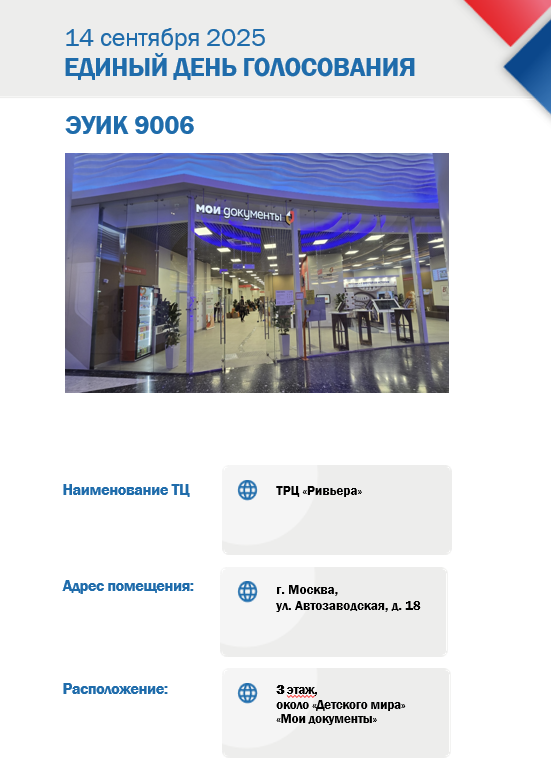 14 сентября 2025
ЕДИНЫЙ ДЕНЬ ГОЛОСОВАНИЯ

ЭУИК 9006

мои документы

Наименование ТЦ

ТРЦ «Ривьера»

Адрес помещения:

г. Москва,
ул. Автозаводская, д. 18

Расположение:

3 этаж,
около «Детского мира»
«Мои документы»